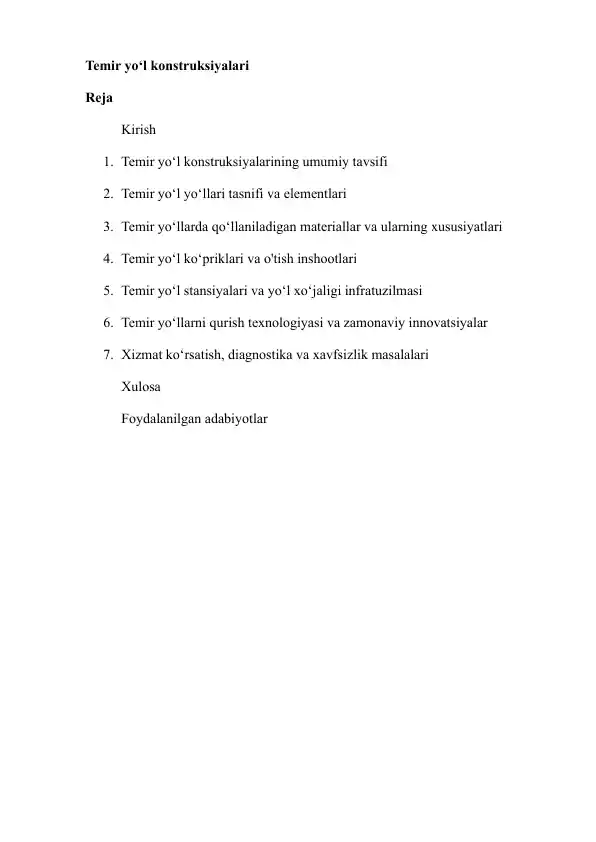 Temir yo‘l konstruksiyalari

Reja

Kirish

1. Temir yo‘l konstruksiyalarining umumiy tavsifi

2. Temir yo‘l yo‘llari tasnifi va elementlari

3. Temir yo‘llarda qo‘llaniladigan materiallar va ularning xususiyatlari

4. Temir yo‘l ko‘priklari va o'tish inshootlari

5. Temir yo‘l stansiyalari va yo‘l xo‘jaligi infratuzilmasi

6. Temir yo‘llarni qurish texnologiyasi va zamonaviy innovatsiyalar

7. Xizmat ko‘rsatish, diagnostika va xavfsizlik masalalari

Xulosa

Foydalanilgan adabiyotlar